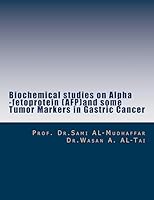 Biochemical studies on Alpha -fetoprotein (AFP)and some Tumor Markers in Gastric Cancer

Prof. Dr.Sami AL-Mudhaffar
Dr.Wasan A. AL-Tai